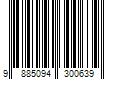 9 885094 300639